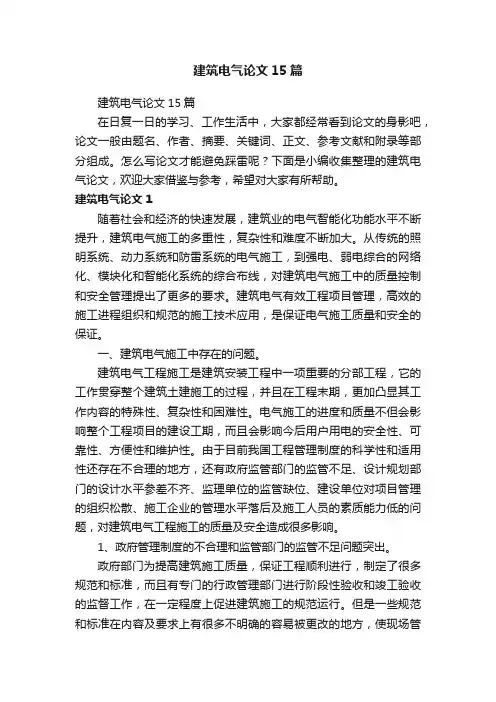 建筑电气论文15篇

建筑电气论文15篇

在日复一日的学习、工作生活中，大家都经常看到论文的身影吧，论文一般由题名、作者、摘要、关键词、正文、参考文献和附录等部分组成。怎么写论文才能避免踩雷呢？下面是小编收集整理的建筑电气论文，欢迎大家借鉴与参考，希望对大家有所帮助。

建筑电气论文1

随着社会和经济的快速发展，建筑业的电气智能化功能水平不断提升，建筑电气施工的多重性，复杂性和难度不断加大。从传统的照明系统、动力系统和防雷系统的电气施工，到强电、弱电综合的网络化、模块化和智能化系统的综合布线，对建筑电气施工中的质量控制和安全管理提出了更多的要求。建筑电气有效工程项目管理，高效的施工进程组织和规范的施工技术应用，是保证电气施工质量和安全的保证。

一、建筑电气施工中存在的问题。

建筑电气工程施工是建筑安装工程中一项重要的分部工程，它的工作贯穿整个建筑土建施工的过程，并且在工程末期，更加凸显其工作内容的特殊性、复杂性和困难性。电气施工的进度和质量不但会影响整个工程项目的建设工期，而且会影响今后用户用电的安全性、可靠性、方便性和维护性。由于目前我国工程管理制度的科学性和适用性还存在不合理的地方，还有政府监管部门的监管不足、设计规划部门的设计水平参差不齐、监理单位的监管缺位、建设单位对项目管理的组织松散、施工企业的管理水平落后及施工人员的素质能力低的问题，对建筑电气工程施工的质量及安全造成很多影响。

1、政府管理制度的不合理和监管部门的监管不足问题突出。

政府部门为提高建筑施工质量，保证工程顺利进行，制定了很多规范和标准，而且有专门的行政管理部门进行阶段性验收和竣工验收的监督工作，在一定程度上促进建筑施工的规范运行。但是一些规范和标准在内容及要求上有很多不明确的容易被更改的地方，使现场管